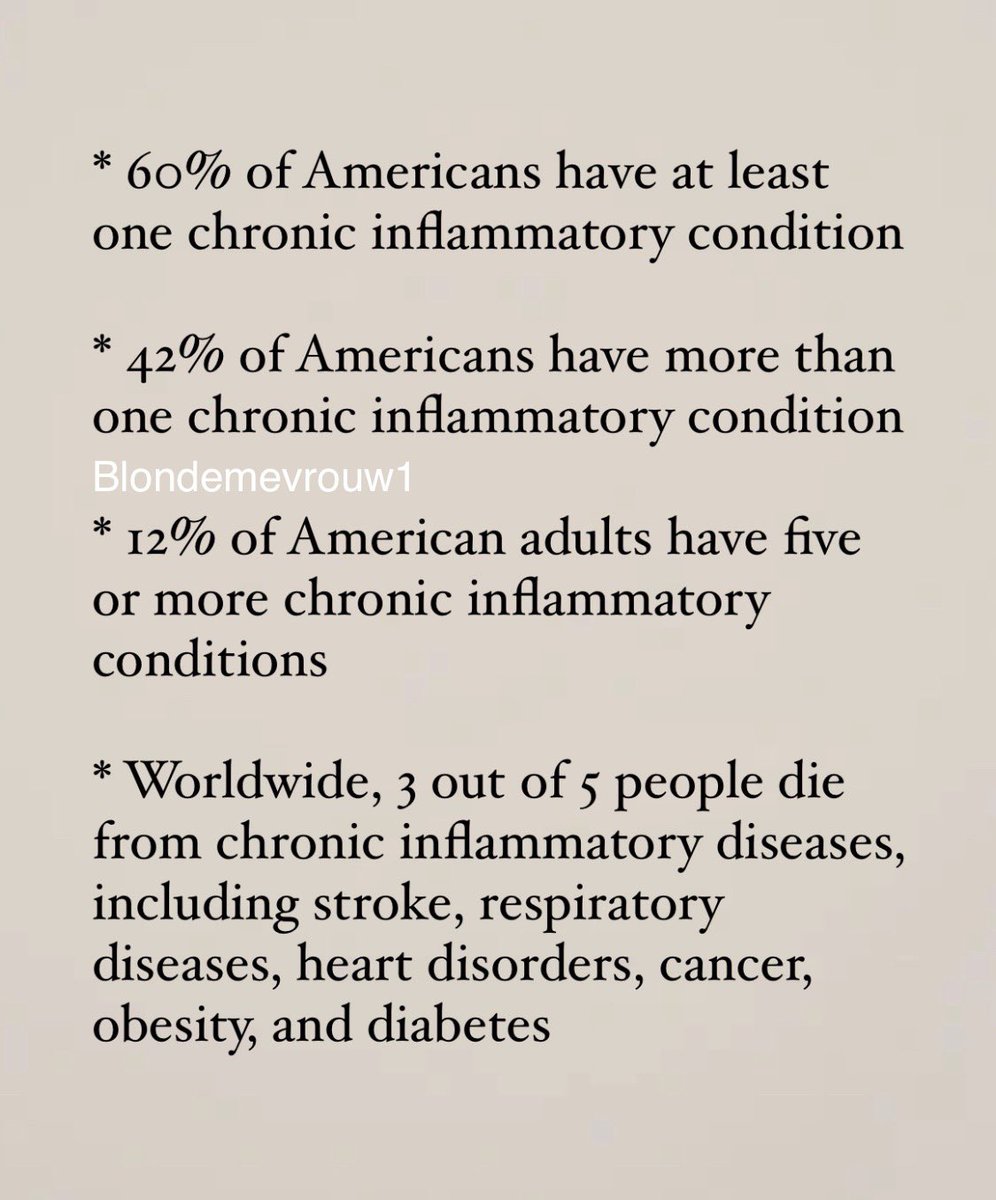 * 60% of Americans have at least one chronic inflammatory condition

* 42% of Americans have more than one chronic inflammatory condition

Blondemevrouw1

* 12% of American adults have five or more chronic inflammatory conditions

* Worldwide, 3 out of 5 people die from chronic inflammatory diseases, including stroke, respiratory diseases, heart disorders, cancer, obesity, and diabetes